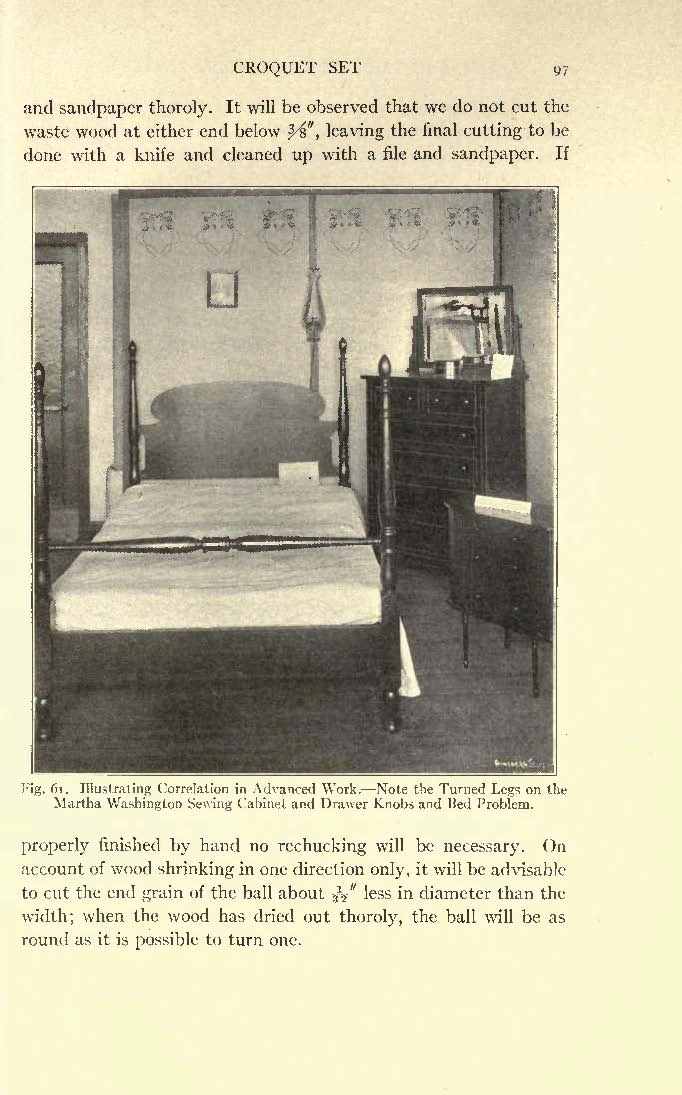 CROQUET SET 97

and sandpaper thoroly. It will be observed that we do not cut the waste wood at either end below $\frac{3}{8}''$, leaving the final cutting to be done with a knife and cleaned up with a file and sandpaper. If

Fig. 61. Illustrating Correlation in Advanced Work.—Note the Turned Legs on the Martha Washington Sewing Cabinet and Drawer Knobs and Bed Problem.

properly finished by hand no rechucking will be necessary. On account of wood shrinking in one direction only, it will be advisable to cut the end grain of the ball about $\frac{1}{32}''$ less in diameter than the width; when the wood has dried out thoroly, the ball will be as round as it is possible to turn one.